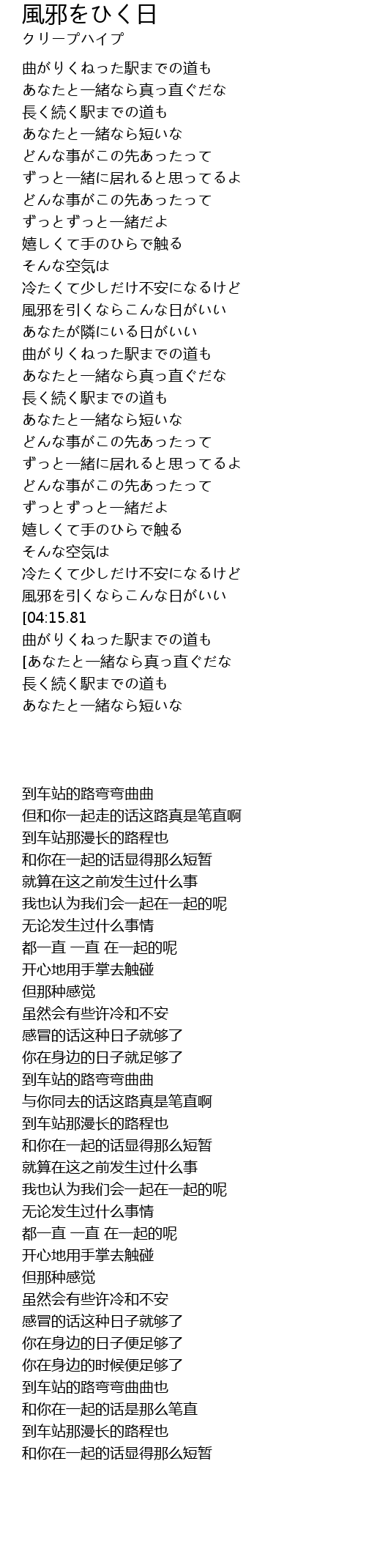 風邪をひく日
クリープハイプ

曲がりくねった駅までの道も
あなたと一緒なら真っ直ぐだな
長く続く駅までの道も
あなたと一緒なら短いな
どんな事がこの先あったって
ずっと一緒に居れると思ってるよ
どんな事がこの先あったって
ずっとずっと一緒だよ
嬉しくて手のひらで触る
そんな空気は
冷たくて少しだけ不安になるけど
風邪を引くならこんな日がいい
あなたが隣にいる日がいい
曲がりくねった駅までの道も
あなたと一緒なら真っ直ぐだな
長く続く駅までの道も
あなたと一緒なら短いな
どんな事がこの先あったって
ずっと一緒に居れると思ってるよ
どんな事がこの先あったって
ずっとずっと一緒だよ
嬉しくて手のひらで触る
そんな空気は
冷たくて少しだけ不安になるけど
風邪を引くならこんな日がいい
[04:15.81
曲がりくねった駅までの道も
[あなたと一緒なら真っ直ぐだな
長く続く駅までの道も
あなたと一緒なら短いな

到车站的路弯弯曲曲
但和你一起走的话这路真是笔直啊
到车站那漫长的路程也
和你在一起的话显得那么短暂
就算在这之前发生过什么事
我也认为我们会一起在一起的呢
无论发生过什么事情
都一直 一直 在一起的呢
开心地用手掌去触碰
但那种感觉
虽然会有些许冷和不安
感冒的话这种日子就够了
你在身边的日子就足够了
到车站的路弯弯曲曲
与你同去的话这路真是笔直啊
到车站那漫长的路程也
和你在一起的话显得那么短暂
就算在这之前发生过什么事
我也认为我们会一起在一起的呢
无论发生过什么事情
都一直 一直 在一起的呢
开心地用手掌去触碰
但那种感觉
虽然会有些许冷和不安
感冒的话这种日子就够了
你在身边的日子便足够了
你在身边的时候便足够了
到车站的路弯弯曲曲也
和你在一起的话是那么笔直
到车站那漫长的路程也
和你在一起的话显得那么短暂